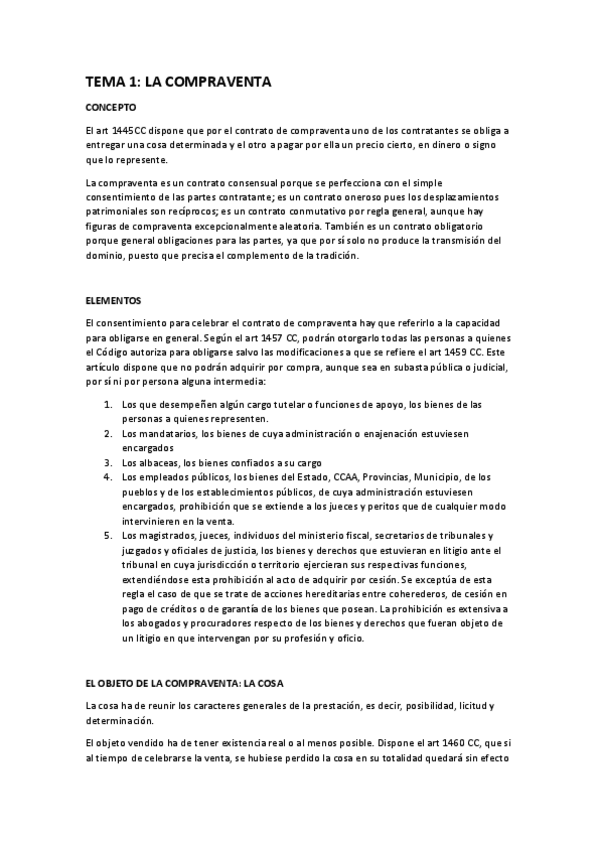 TEMA 1: LA COMPRAVENTA

CONCEPTO

El art 1445CC dispone que por el contrato de compraventa uno de los contratantes se obliga a entregar una cosa determinada y el otro a pagar por ella un precio cierto, en dinero o signo que lo represente.

La compraventa es un contrato consensual porque se perfecciona con el simple consentimiento de las partes contratante; es un contrato oneroso pues los desplazamientos patrimoniales son recíprocos; es un contrato conmutativo por regla general, aunque hay figuras de compraventa excepcionalmente aleatoria. También es un contrato obligatorio porque general obligaciones para las partes, ya que por sí solo no produce la transmisión del dominio, puesto que precisa el complemento de la tradición.

ELEMENTOS

El consentimiento para celebrar el contrato de compraventa hay que referirlo a la capacidad para obligarse en general. Según el art 1457 CC, podrán otorgarlo todas las personas a quienes el Código autoriza para obligarse salvo las modificaciones a que se refiere el art 1459 CC. Este artículo dispone que no podrán adquirir por compra, aunque sea en subasta pública o judicial, por sí ni por persona alguna intermedia:

1. Los que desempeñen algún cargo tutelar o funciones de apoyo, los bienes de las personas a quienes representen.
2. Los mandatarios, los bienes de cuya administración o enajenación estuviesen encargados
3. Los albaceas, los bienes confiados a su cargo
4. Los empleados públicos, los bienes del Estado, CCAA, Provincias, Municipio, de los pueblos y de los establecimientos públicos, de cuya administración estuviesen encargados, prohibición que se extiende a los jueces y peritos que de cualquier modo intervinieren en la venta.
5. Los magistrados, jueces, individuos del ministerio fiscal, secretarios de tribunales y juzgados y oficiales de justicia, los bienes y derechos que estuvieran en litigio ante el tribunal en cuya jurisdicción o territorio ejercieran sus respectivas funciones, extendiéndose esta prohibición al acto de adquirir por cesión. Se exceptúa de esta regla el caso de que se trate de acciones hereditarias entre coherederos, de cesión en pago de créditos o de garantía de los bienes que posean. La prohibición es extensiva a los abogados y procuradores respecto de los bienes y derechos que fueran objeto de un litigio en que intervengan por su profesión y oficio.

EL OBJETO DE LA COMPRAVENTA: LA COSA

La cosa ha de reunir los caracteres generales de la prestación, es decir, posibilidad, licitud y determinación.

El objeto vendido ha de tener existencia real o al menos posible. Dispone el art 1460 CC, que si al tiempo de celebrarse la venta, se hubiese perdido la cosa en su totalidad quedará sin efecto